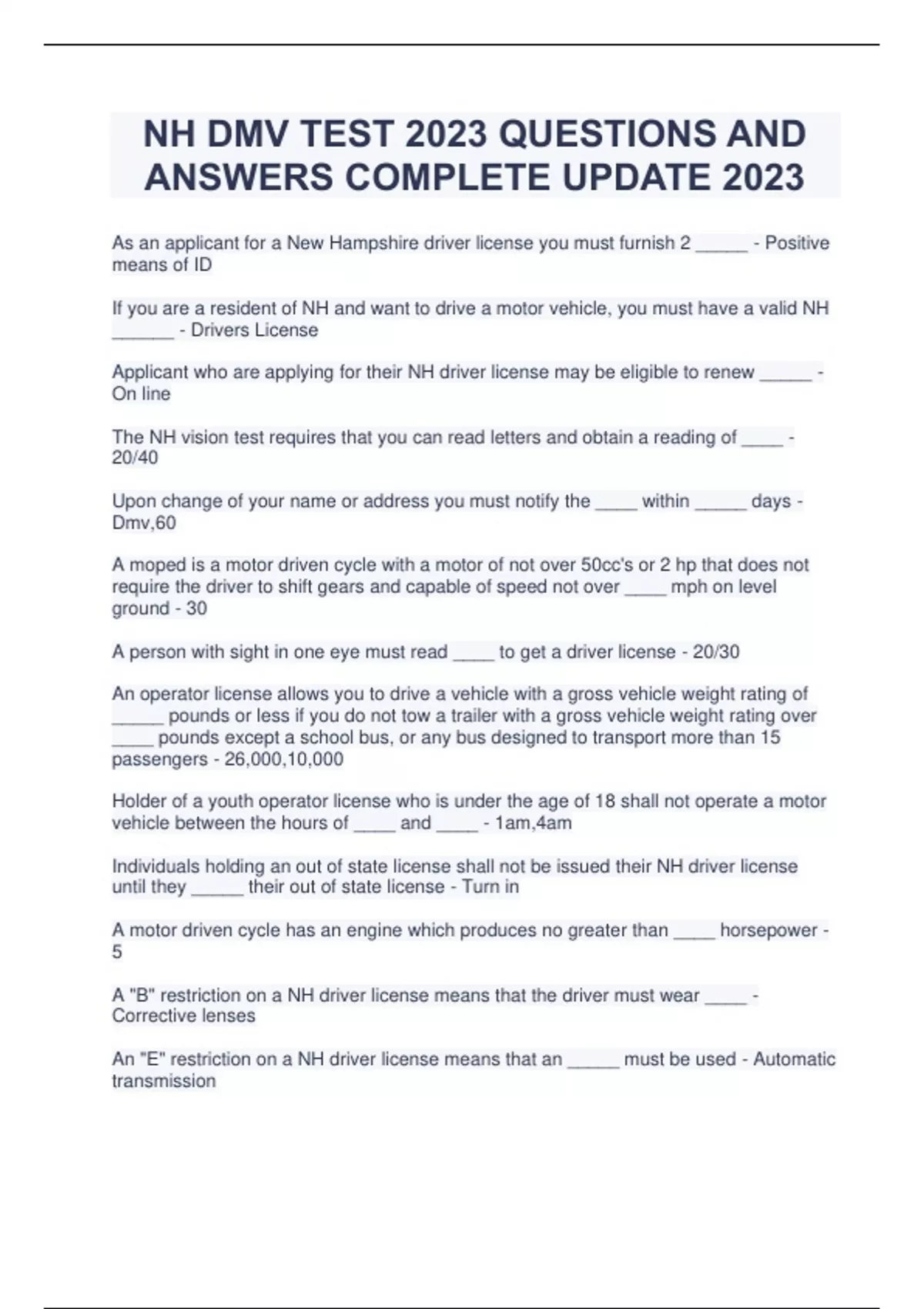 NH DMV TEST 2023 QUESTIONS AND ANSWERS COMPLETE UPDATE 2023

As an applicant for a New Hampshire driver license you must furnish 2 _____ - Positive means of ID

If you are a resident of NH and want to drive a motor vehicle, you must have a valid NH ______ - Drivers License

Applicant who are applying for their NH driver license may be eligible to renew _____ - On line

The NH vision test requires that you can read letters and obtain a reading of ____ - 20/40

Upon change of your name or address you must notify the ____ within _____ days - Dmv,60

A moped is a motor driven cycle with a motor of not over 50cc's or 2 hp that does not require the driver to shift gears and capable of speed not over ____ mph on level ground - 30

A person with sight in one eye must read ____ to get a driver license - 20/30

An operator license allows you to drive a vehicle with a gross vehicle weight rating of _____ pounds or less if you do not tow a trailer with a gross vehicle weight rating over ____ pounds except a school bus, or any bus designed to transport more than 15 passengers - 26,000,10,000

Holder of a youth operator license who is under the age of 18 shall not operate a motor vehicle between the hours of ____ and ____ - 1am,4am

Individuals holding an out of state license shall not be issued their NH driver license until they _____ their out of state license - Turn in

A motor driven cycle has an engine which produces no greater than ____ horsepower - 5

A "B" restriction on a NH driver license means that the driver must wear ____ - Corrective lenses

An "E" restriction on a NH driver license means that an _____ must be used - Automatic transmission